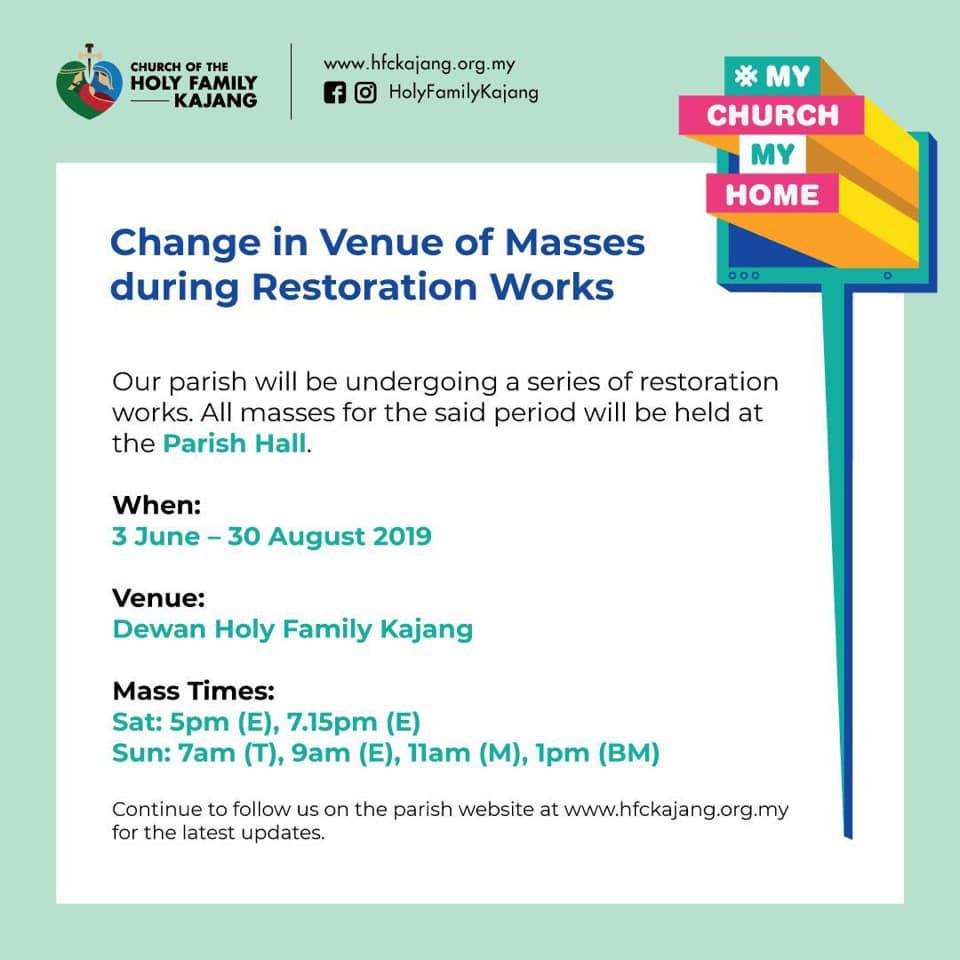 CHURCH OF THE HOLY FAMILY KAJANG

www.hfckajang.org.my
HolyFamilyKajang

MY CHURCH MY HOME

Change in Venue of Masses during Restoration Works

Our parish will be undergoing a series of restoration works. All masses for the said period will be held at the Parish Hall.

When:
3 June – 30 August 2019

Venue:
Dewan Holy Family Kajang

Mass Times:
Sat: 5pm (E), 7.15pm (E)
Sun: 7am (T), 9am (E), 11am (M), 1pm (BM)

Continue to follow us on the parish website at www.hfckajang.org.my for the latest updates.